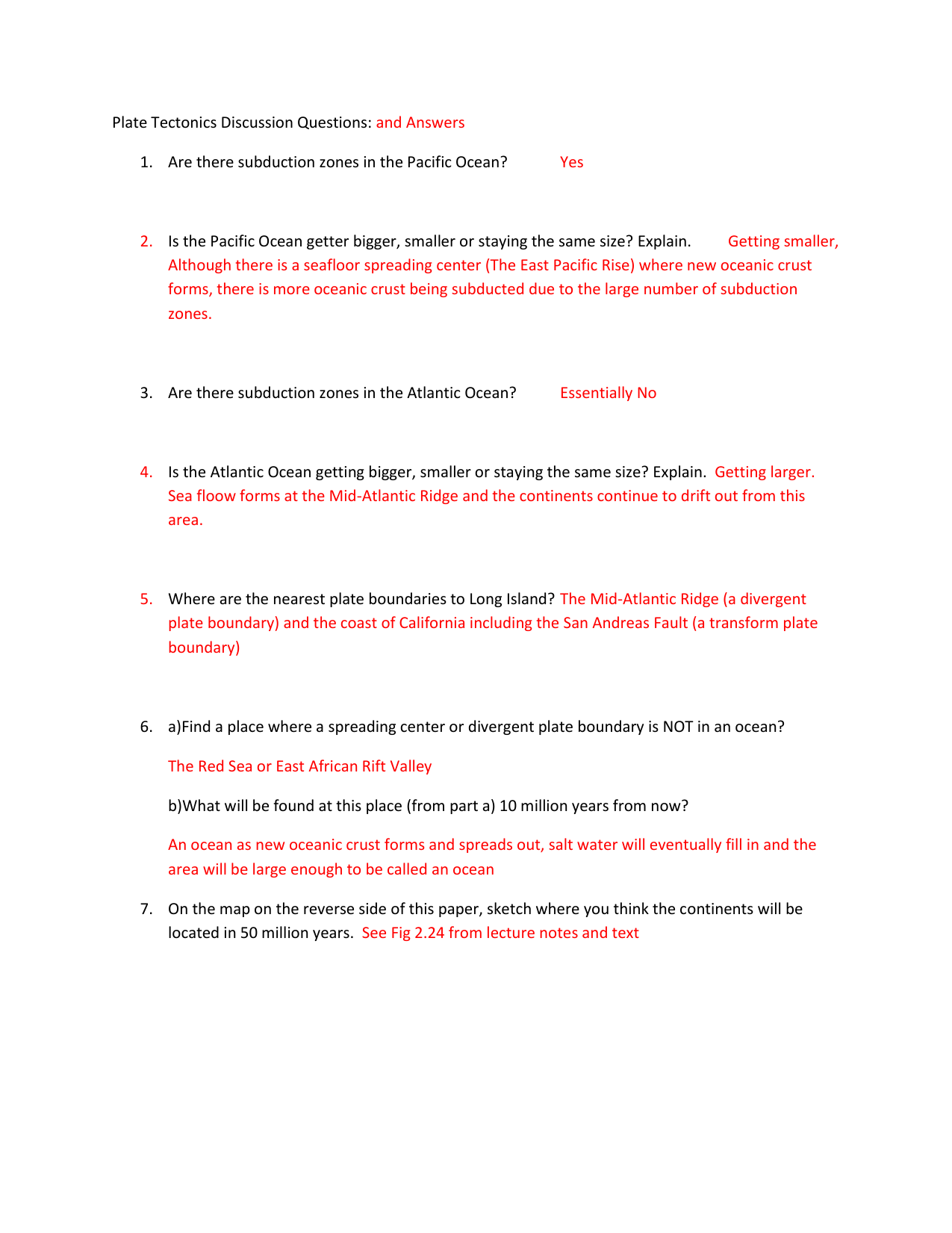 Plate Tectonics Discussion Questions: and Answers

1. Are there subduction zones in the Pacific Ocean? Yes

2. Is the Pacific Ocean getter bigger, smaller or staying the same size? Explain. Getting smaller, Although there is a seafloor spreading center (The East Pacific Rise) where new oceanic crust forms, there is more oceanic crust being subducted due to the large number of subduction zones.

3. Are there subduction zones in the Atlantic Ocean? Essentially No

4. Is the Atlantic Ocean getting bigger, smaller or staying the same size? Explain. Getting larger. Sea floow forms at the Mid-Atlantic Ridge and the continents continue to drift out from this area.

5. Where are the nearest plate boundaries to Long Island? The Mid-Atlantic Ridge (a divergent plate boundary) and the coast of California including the San Andreas Fault (a transform plate boundary)

6. a)Find a place where a spreading center or divergent plate boundary is NOT in an ocean?

The Red Sea or East African Rift Valley

b)What will be found at this place (from part a) 10 million years from now?

An ocean as new oceanic crust forms and spreads out, salt water will eventually fill in and the area will be large enough to be called an ocean

7. On the map on the reverse side of this paper, sketch where you think the continents will be located in 50 million years. See Fig 2.24 from lecture notes and text